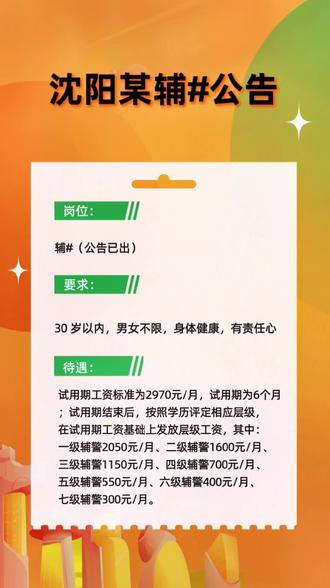 沈阳某辅#公告

岗位：

辅#（公告已出）

要求：

30 岁以内，男女不限，身体健康，有责任心

待遇：

试用期工资标准为2970元/月，试用期为6个月；试用期结束后，按照学历评定相应层级，在试用期工资基础上发放层级工资，其中：一级辅警2050元/月、二级辅警1600元/月、三级辅警1150元/月、四级辅警700元/月、五级辅警550元/月、六级辅警400元/月、七级辅警300元/月。